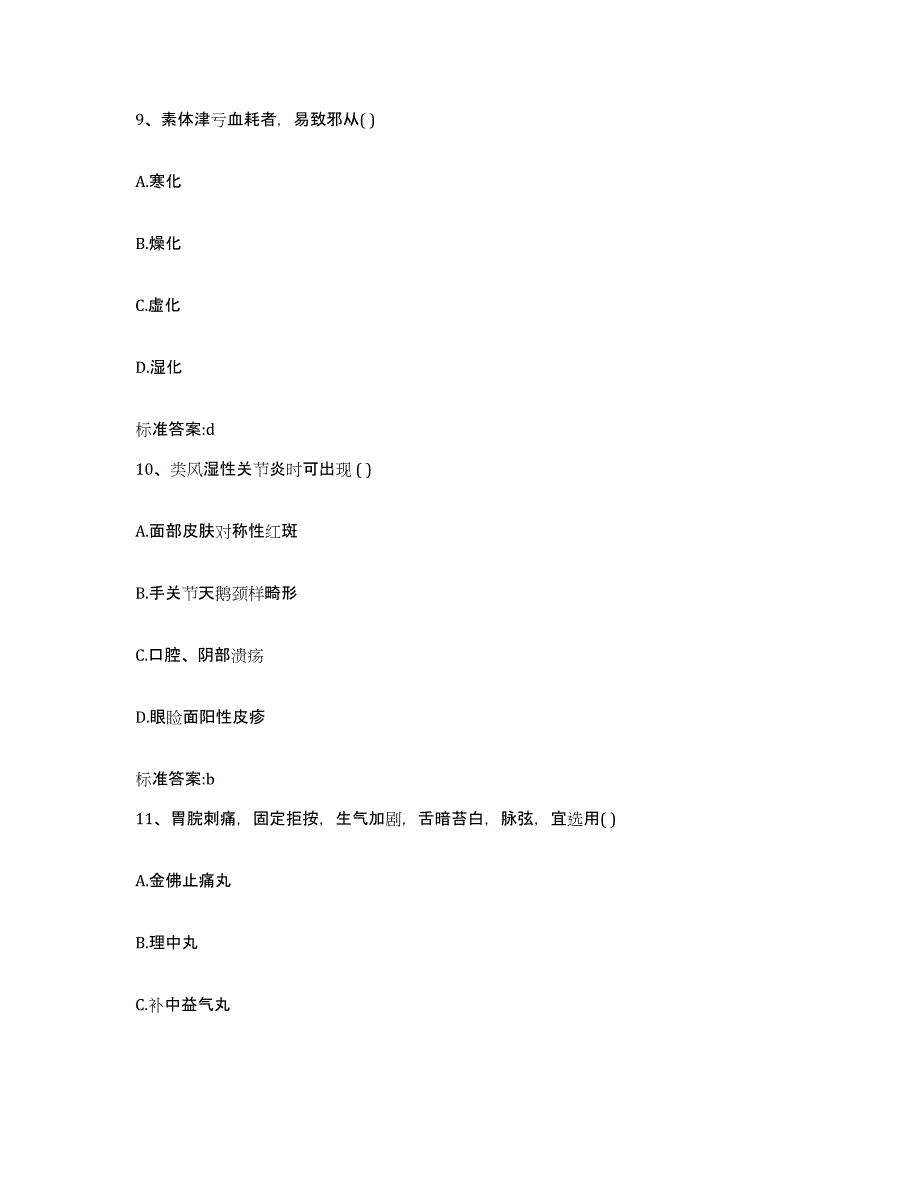 9、素体津亏血耗者，易致邪从( )

A.寒化

B.燥化

C.虚化

D.湿化

标准答案:d

10、类风湿性关节炎时可出现 ( )

A.面部皮肤对称性红斑

B.手关节天鹅颈样畸形

C.口腔、阴部溃疡

D.眼睑面阳性皮疹

标准答案:b

11、胃脘刺痛，固定拒按，生气加剧，舌暗苔白，脉弦，宜选用( )

A.金佛止痛丸

B.理中丸

C.补中益气丸